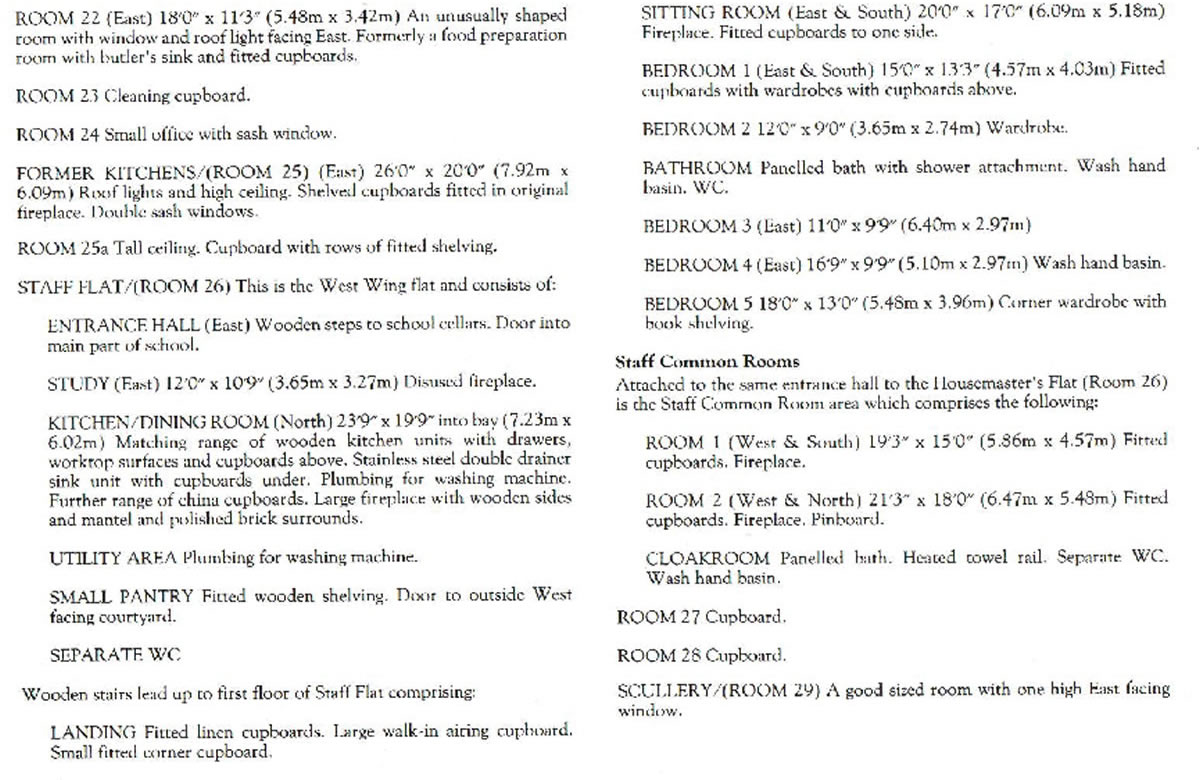 ROOM 22 (East) 18'0" x 11'3" (5.48m x 3.42m) An unusually shaped room with window and roof light facing East. Formerly a food preparation room with butler's sink and fitted cupboards.

ROOM 23 Cleaning cupboard.

ROOM 24 Small office with sash window.

FORMER KITCHENS/(ROOM 25) (East) 26'0" x 20'0" (7.92m x 6.09m) Roof lights and high ceiling. Shelved cupboards fitted in original fireplace. Double sash windows.

ROOM 25a Tall ceiling. Cupboard with rows of fitted shelving.

STAFF FLAT/(ROOM 26) This is the West Wing flat and consists of:

ENTRANCE HALL (East) Wooden steps to school cellars. Door into main part of school.

STUDY (East) 12'0" x 10'9" (3.65m x 3.27m) Disused fireplace.

KITCHEN/DINING ROOM (North) 23'9" x 19'9" into bay (7.23m x 6.02m) Matching range of wooden kitchen units with drawers, worktop surfaces and cupboards above. Stainless steel double drainer sink unit with cupboards under. Plumbing for washing machine. Further range of china cupboards. Large fireplace with wooden sides and mantel and polished brick surrounds.

UTILITY AREA Plumbing for washing machine.

SMALL PANTRY Fitted wooden shelving. Door to outside West facing courtyard.

SEPARATE WC

Wooden stairs lead up to first floor of Staff Flat comprising:

LANDING Fitted linen cupboards. Large walk-in airing cupboard. Small fitted corner cupboard.

SITTING ROOM (East & South) 20'0" x 17'0" (6.09m x 5.18m) Fireplace. Fitted cupboards to one side.

BEDROOM 1 (East & South) 15'0" x 13'3" (4.57m x 4.03m) Fitted cupboards with wardrobes with cupboards above.

BEDROOM 2 12'0" x 9'0" (3.65m x 2.74m) Wardrobe.

BATHROOM Panelled bath with shower attachment. Wash hand basin. WC.

BEDROOM 3 (East) 11'0" x 9'9" (6.40m x 2.97m)

BEDROOM 4 (East) 16'9" x 9'9" (5.10m x 2.97m) Wash hand basin.

BEDROOM 5 18'0" x 13'0" (5.48m x 3.96m) Corner wardrobe with book shelving.

Staff Common Rooms
Attached to the same entrance hall to the Housemaster's Flat (Room 26) is the Staff Common Room area which comprises the following:

ROOM 1 (West & South) 19'3" x 15'0" (5.86m x 4.57m) Fitted cupboards. Fireplace.

ROOM 2 (West & North) 21'3" x 18'0" (6.47m x 5.48m) Fitted cupboards. Fireplace. Pinboard.

CLOAKROOM Panelled bath. Heated towel rail. Separate WC. Wash hand basin.

ROOM 27 Cupboard.

ROOM 28 Cupboard.

SCULLERY/(ROOM 29) A good sized room with one high East facing window.